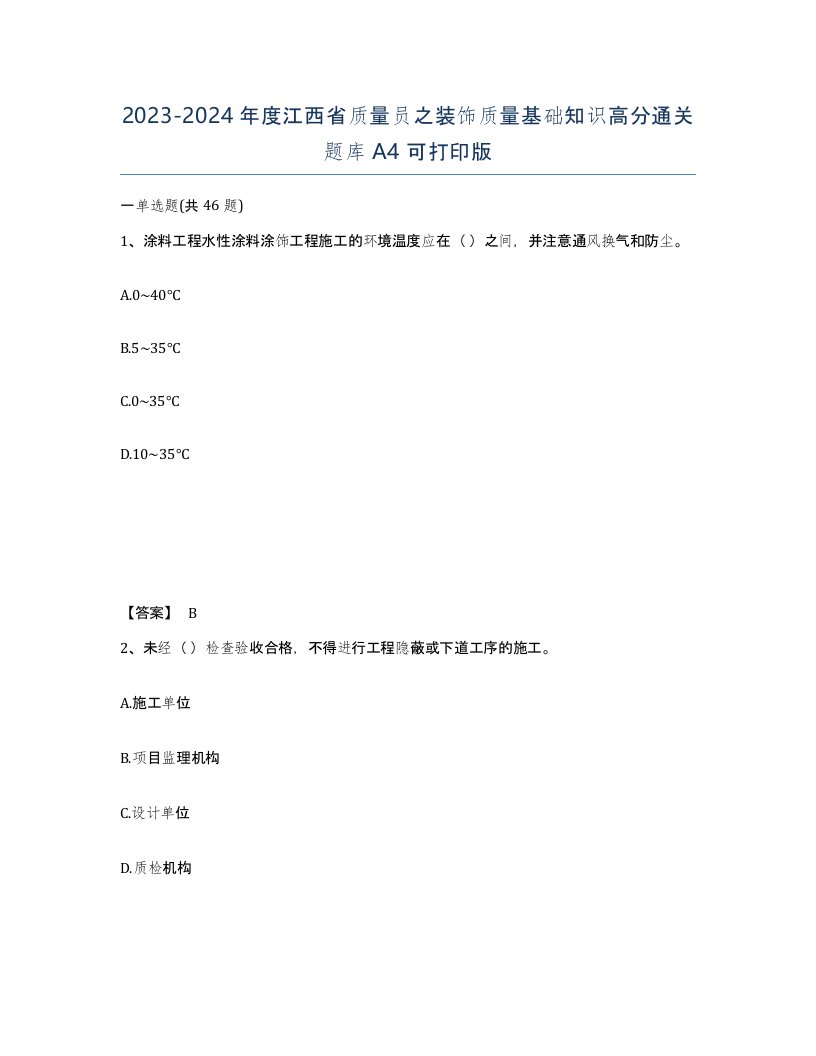 2023-2024年度江西省质量员之装饰质量基础知识高分通关题库A4可打印版

一单选题(共46题)

1、涂料工程水性涂料涂饰工程施工的环境温度应在（）之间，并注意通风换气和防尘。

A.0~40℃

B.5~35℃

C.0~35℃

D.10~35℃

【答案】 B

2、未经（）检查验收合格，不得进行工程隐蔽或下道工序的施工。

A.施工单位

B.项目监理机构

C.设计单位

D.质检机构